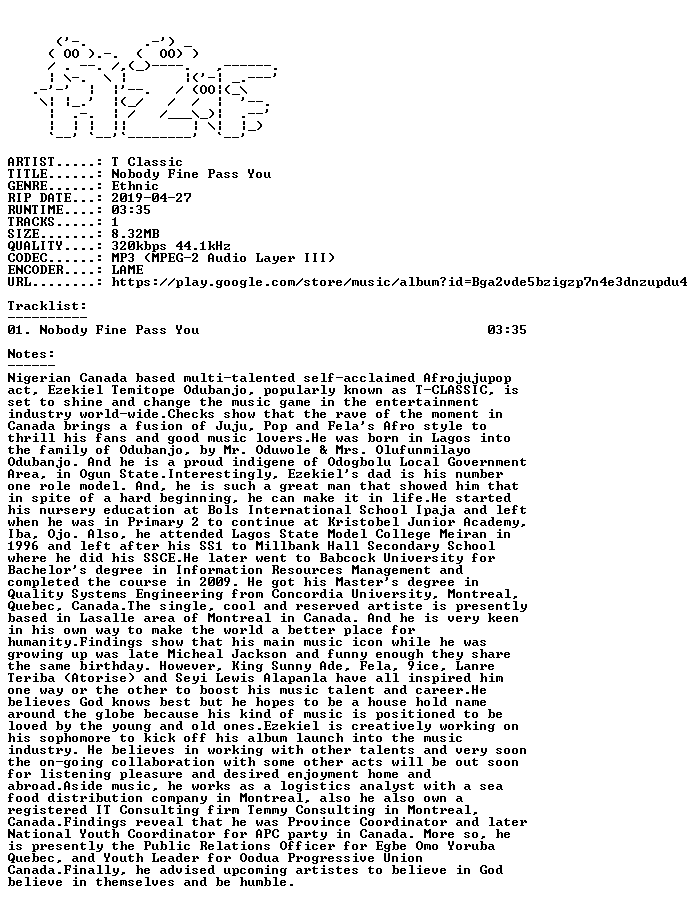 ARTIST.....: T Classic
TITLE......: Nobody Fine Pass You
GENRE......: Ethnic
RIP DATE...: 2019-04-27
RUNTIME....: 03:35
TRACKS.....: 1
SIZE.......: 8.32MB
QUALITY....: 320kbps 44.1kHz
CODEC......: MP3 (MPEG-2 Audio Layer III)
ENCODER....: LAME
URL........: https://play.google.com/store/music/album?id=Bga2vde5bzigzp7n4e3dnzupdu4

Tracklist:
----------
01. Nobody Fine Pass You 03:35

Notes:
------
Nigerian Canada based multi-talented self-acclaimed Afrojujupop act, Ezekiel Temitope Odubanjo, popularly known as T-CLASSIC, is set to shine and change the music game in the entertainment industry world-wide.Checks show that the rave of the moment in Canada brings a fusion of Juju, Pop and Fela's Afro style to thrill his fans and good music lovers.He was born in Lagos into the family of Odubanjo, by Mr. Oduwole & Mrs. Olufunmilayo Odubanjo. And he is a proud indigene of Odogbolu Local Government Area, in Ogun State.Interestingly, Ezekiel's dad is his number one role model. And, he is such a great man that showed him that in spite of a hard beginning, he can make it in life.He started his nursery education at Bols International School Ipaja and left when he was in Primary 2 to continue at Kristobel Junior Academy, Iba, Ojo. Also, he attended Lagos State Model College Meiran in 1996 and left after his SS1 to Millbank Hall Secondary School where he did his SSCE.He later went to Babcock University for Bachelor's degree in Information Resources Management and completed the course in 2009. He got his Master's degree in Quality Systems Engineering from Concordia University, Montreal, Quebec, Canada.The single, cool and reserved artiste is presently based in Lasalle area of Montreal in Canada. And he is very keen in his own way to make the world a better place for humanity.Findings show that his main music icon while he was growing up was late Micheal Jackson and funny enough they share the same birthday. However, King Sunny Ade, Fela, 9ice, Lanre Teriba (Atorise) and Seyi Lewis Alapanla have all inspired him one way or the other to boost his music talent and career.He believes God knows best but he hopes to be a house hold name around the globe because his kind of music is positioned to be loved by the young and old ones.Ezekiel is creatively working on his sophomore to kick off his album launch into the music industry. He believes in working with other talents and very soon the on-going collaboration with some other acts will be out soon for listening pleasure and desired enjoyment home and abroad.Aside music, he works as a logistics analyst with a sea food distribution company in Montreal, also he also own a registered IT Consulting firm Temmy Consulting in Montreal, Canada.Findings reveal that he was Province Coordinator and later National Youth Coordinator for APC party in Canada. More so, he is presently the Public Relations Officer for Egbe Omo Yoruba Quebec, and Youth Leader for Oodua Progressive Union Canada.Finally, he advised upcoming artistes to believe in God believe in themselves and be humble.